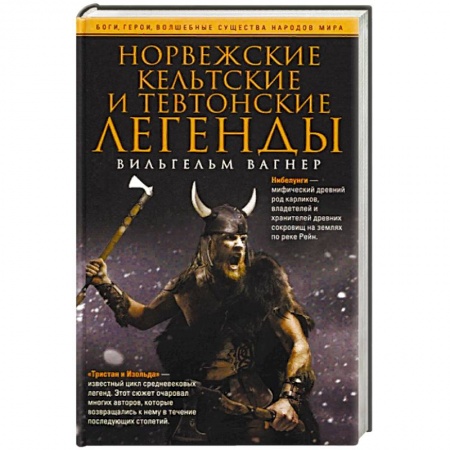 БОГИ, ГЕРОИ, ВОЛШЕБНЫЕ СУЩЕСТВА НАРОДОВ МИРА

НОРВЕЖСКИЕ КЕЛЬТСКИЕ И ТЕВТОНСКИЕ ЛЕГЕНДЫ

ВИЛЬГЕЛЬМ ВАГНЕР

Нибелунги — мифический древний род карликов, владетелей и хранителей древних сокровищ на землях по реке Рейн.

«Тристан и Изольда» — известный цикл средневековых легенд. Этот сюжет очаровал многих авторов, которые возвращались к нему в течение последующих столетий.